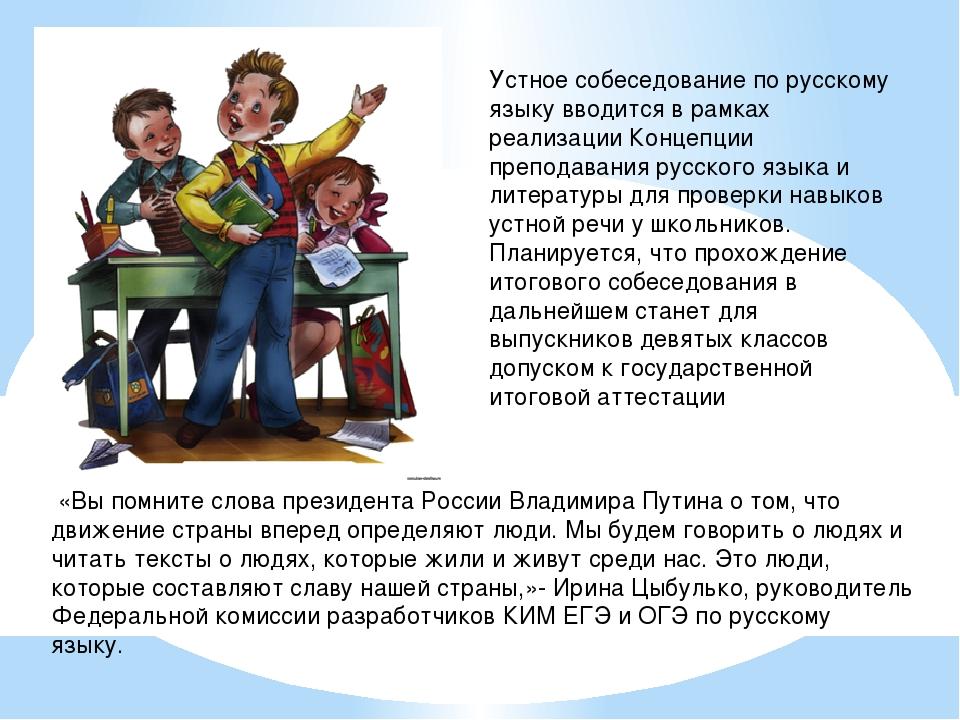 Устное собеседование по русскому языку вводится в рамках реализации Концепции преподавания русского языка и литературы для проверки навыков устной речи у школьников. Планируется, что прохождение итогового собеседования в дальнейшем станет для выпускников девятых классов допуском к государственной итоговой аттестации

«Вы помните слова президента России Владимира Путина о том, что движение страны вперед определяют люди. Мы будем говорить о людях и читать тексты о людях, которые жили и живут среди нас. Это люди, которые составляют славу нашей страны,»- Ирина Цыбулько, руководитель Федеральной комиссии разработчиков КИМ ЕГЭ и ОГЭ по русскому языку.